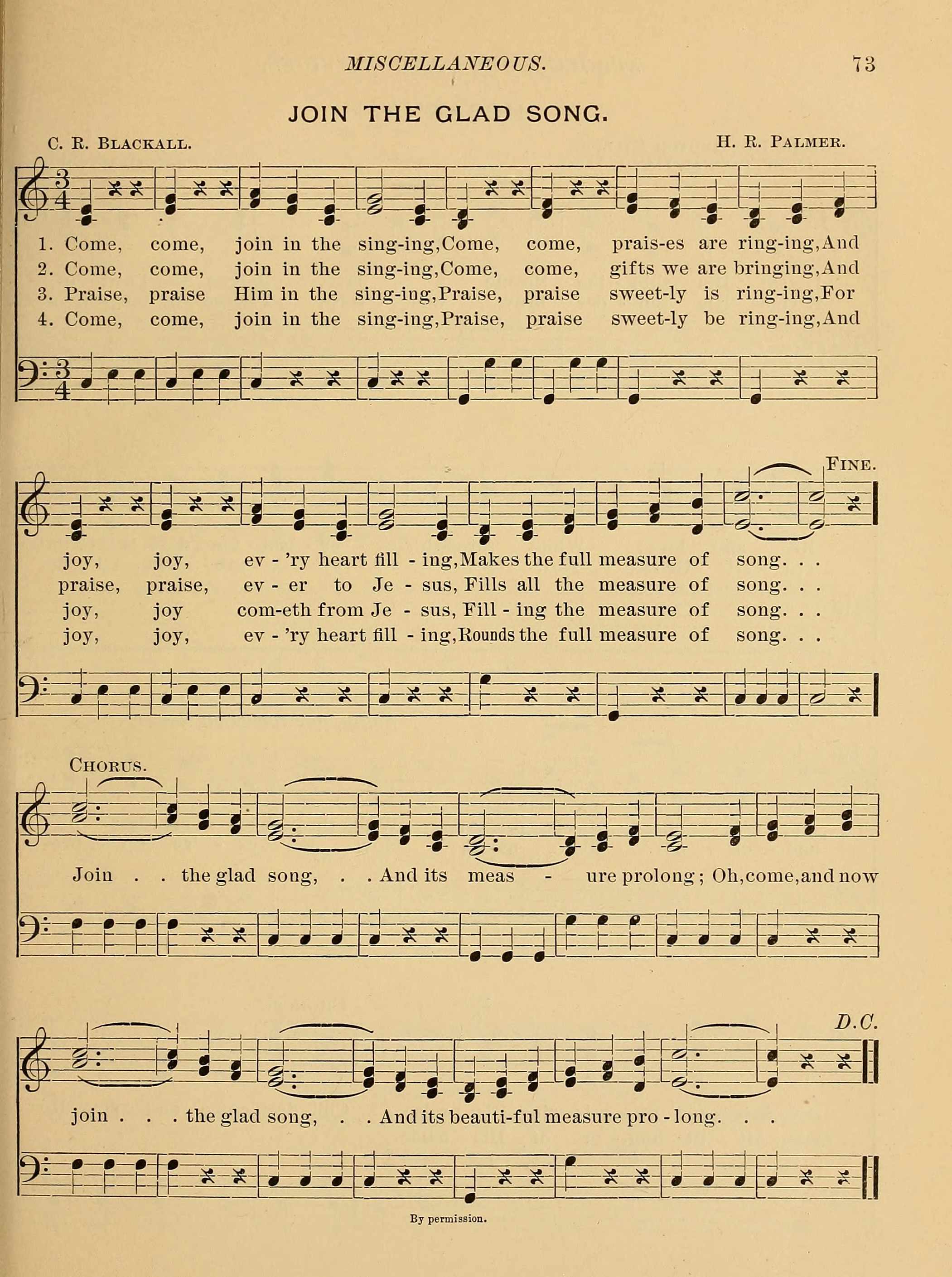 MISCELLANEOUS. 73

JOIN THE GLAD SONG.

C. R. BLACKALL. H. R. PALMER.

1. Come, come, join in the sing-ing, Come, come, prais-es are ring-ing, And
2. Come, come, join in the sing-ing, Come, come, gifts we are bringing, And
3. Praise, praise Him in the sing-ing, Praise, praise sweet-ly is ring-ing, For
4. Come, come, join in the sing-ing, Praise, praise sweet-ly be ring-ing, And

FINE.

joy, joy, ev - 'ry heart fill - ing, Makes the full measure of song. . .
praise, praise, ev - er to Je - sus, Fills all the measure of song. . .
joy, joy com-eth from Je - sus, Fill - ing the measure of song. . .
joy, joy, ev - 'ry heart fill - ing, Rounds the full measure of song. . .

CHORUS.

Join . . the glad song, . . And its meas - ure prolong; Oh, come, and now

D.C.

join . . . the glad song, . . And its beauti-ful measure pro - long. . .

By permission.